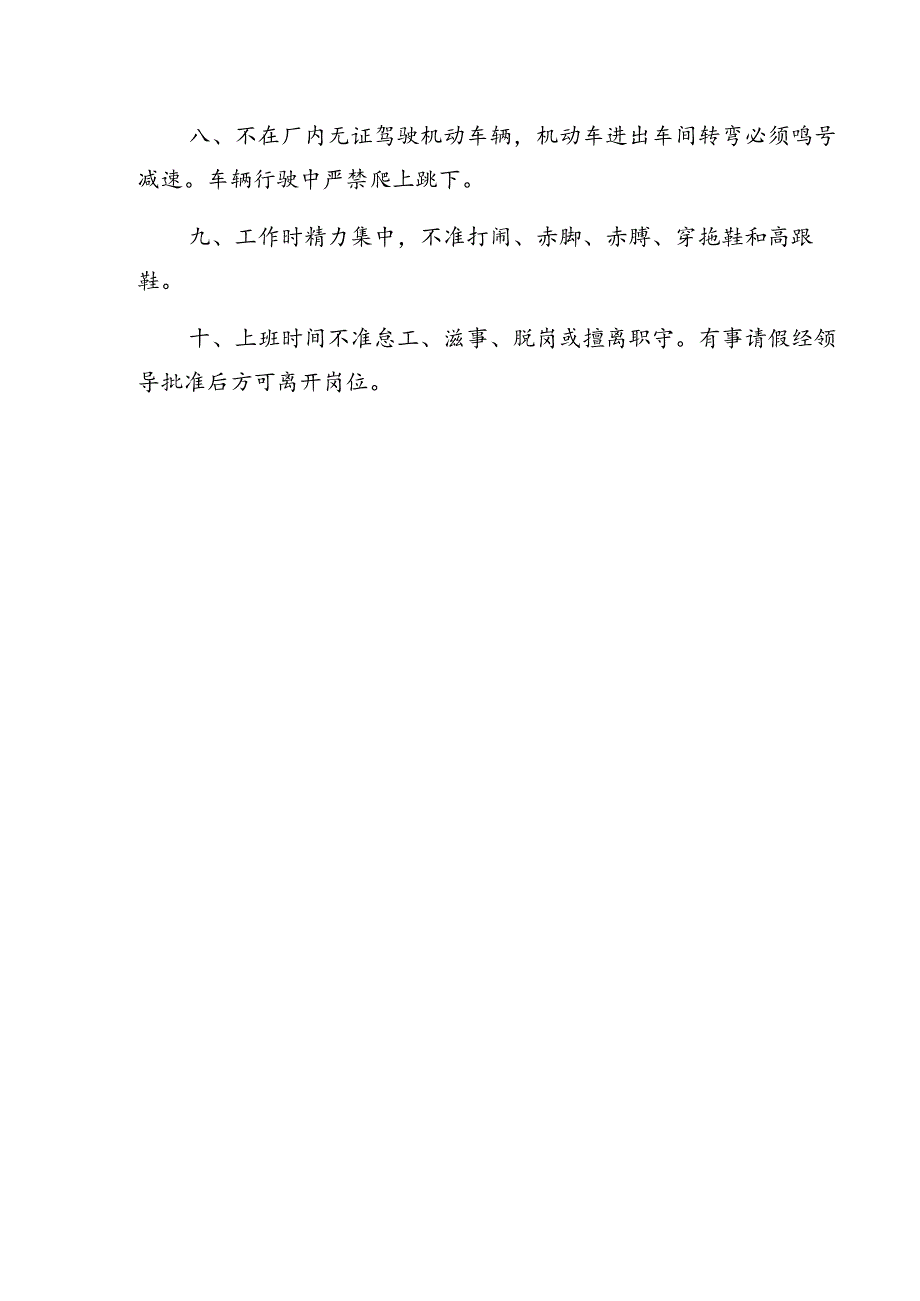 八、不在厂内无证驾驶机动车辆，机动车进出车间转弯必须鸣号减速。车辆行驶中严禁爬上跳下。

九、工作时精力集中，不准打闹、赤脚、赤膊、穿拖鞋和高跟鞋。

十、上班时间不准怠工、滋事、脱岗或擅离职守。有事请假经领导批准后方可离开岗位。